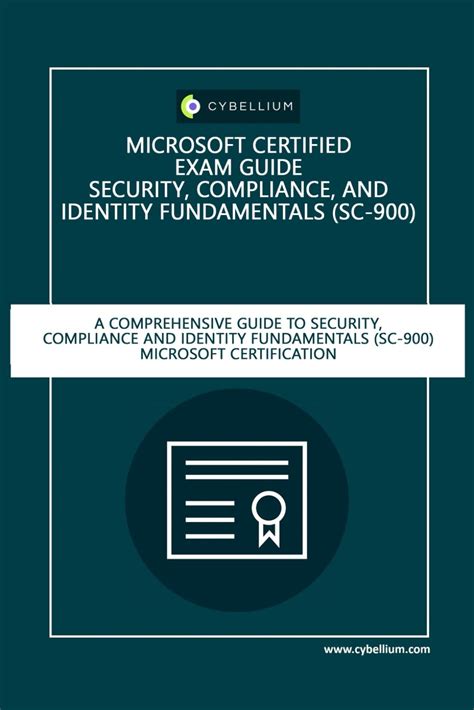 CYBELLIUM

MICROSOFT CERTIFIED EXAM GUIDE SECURITY, COMPLIANCE, AND IDENTITY FUNDAMENTALS (SC-900)

A COMPREHENSIVE GUIDE TO SECURITY, COMPLIANCE AND IDENTITY FUNDAMENTALS (SC-900) MICROSOFT CERTIFICATION

www.cybellium.com